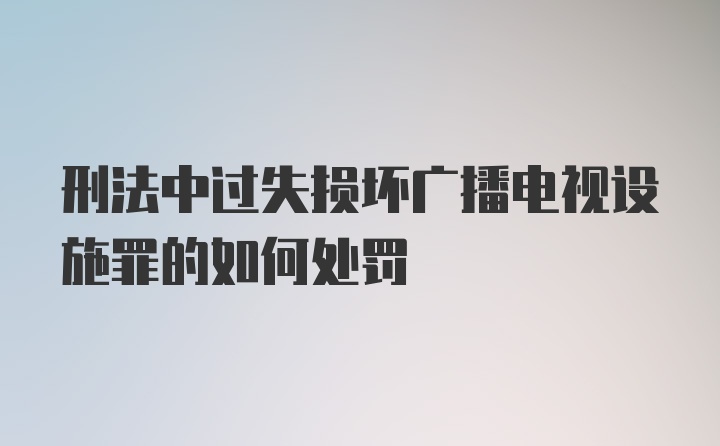 刑法中过失损坏广播电视设施罪的如何处罚